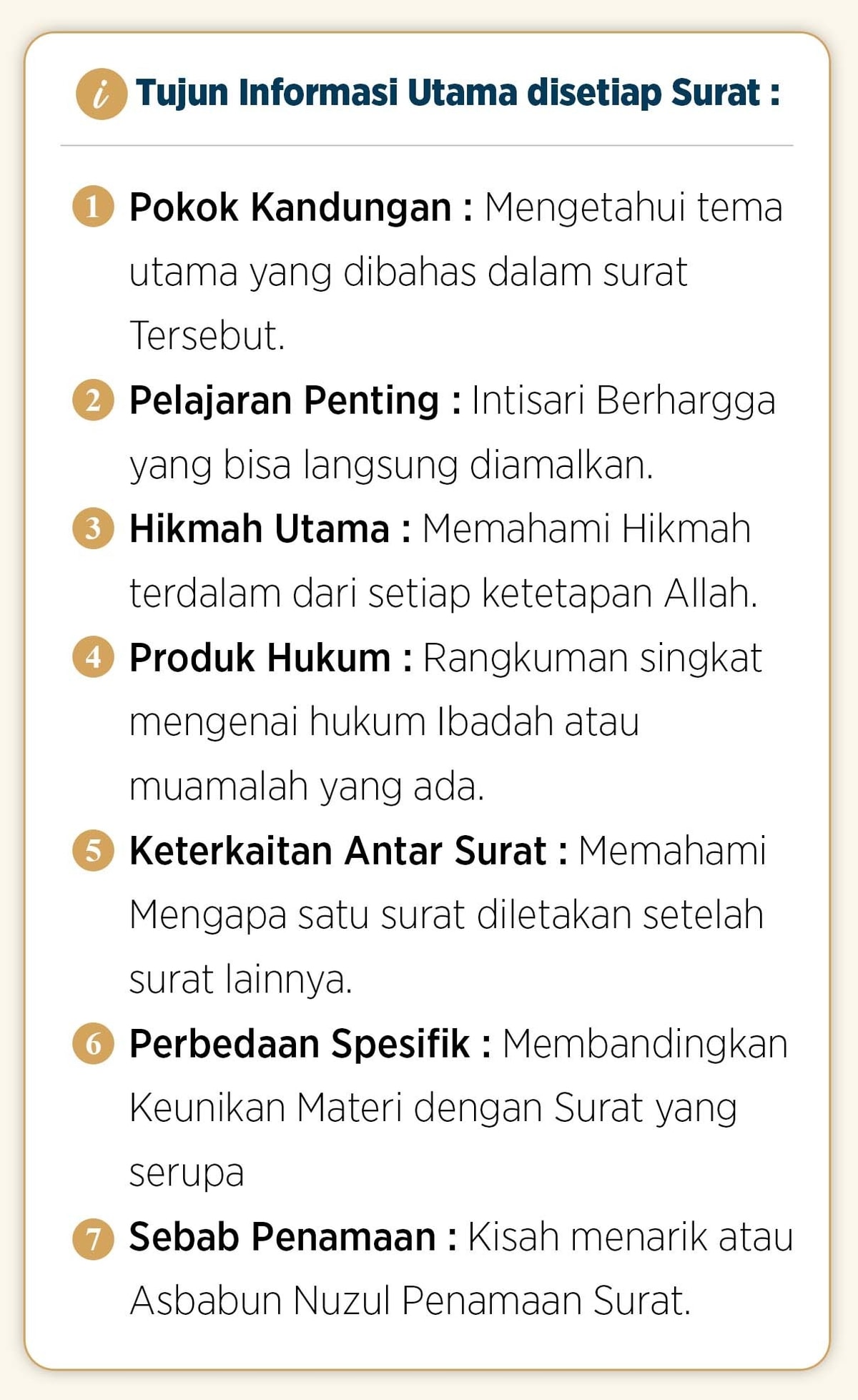 i Tujun Informasi Utama disetiap Surat :

1 Pokok Kandungan : Mengetahui tema utama yang dibahas dalam surat Tersebut.

2 Pelajaran Penting : Intisari Berhargga yang bisa langsung diamalkan.

3 Hikmah Utama : Memahami Hikmah terdalam dari setiap ketetapan Allah.

4 Produk Hukum : Rangkuman singkat mengenai hukum Ibadah atau muamalah yang ada.

5 Keterkaitan Antar Surat : Memahami Mengapa satu surat diletakan setelah surat lainnya.

6 Perbedaan Spesifik : Membandingkan Keunikan Materi dengan Surat yang serupa

7 Sebab Penamaan : Kisah menarik atau Asbabun Nuzul Penamaan Surat.